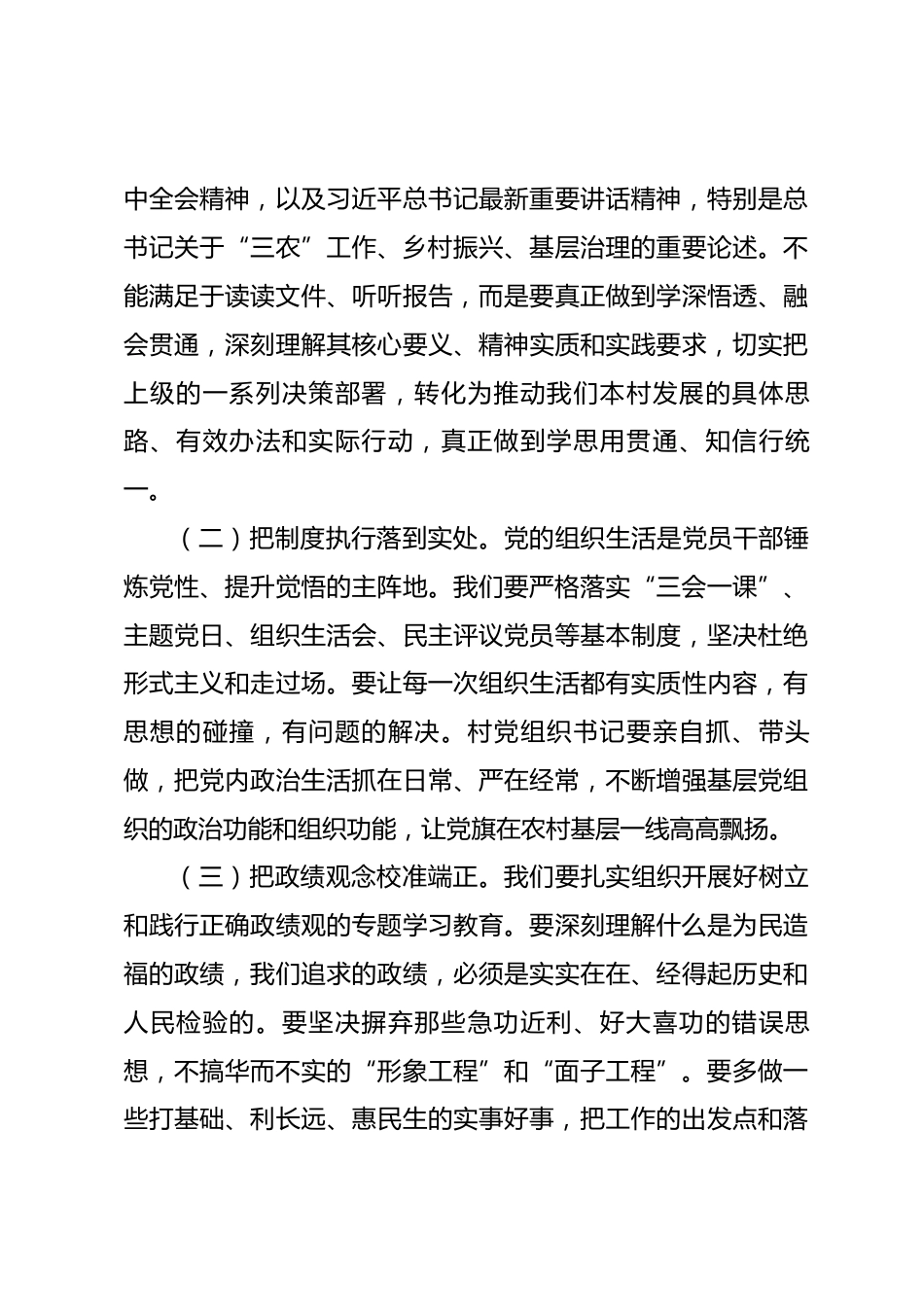 中全会精神，以及习近平总书记最新重要讲话精神，特别是总书记关于“三农”工作、乡村振兴、基层治理的重要论述。不能满足于读读文件、听听报告，而是要真正做到学深悟透、融会贯通，深刻理解其核心要义、精神实质和实践要求，切实把上级的一系列决策部署，转化为推动我们本村发展的具体思路、有效办法和实际行动，真正做到学思用贯通、知信行统一。

（二）把制度执行落到实处。党的组织生活是党员干部锤炼党性、提升觉悟的主阵地。我们要严格落实“三会一课”、主题党日、组织生活会、民主评议党员等基本制度，坚决杜绝形式主义和走过场。要让每一次组织生活都有实质性内容，有思想的碰撞，有问题的解决。村党组织书记要亲自抓、带头做，把党内政治生活抓在日常、严在经常，不断增强基层党组织的政治功能和组织功能，让党旗在农村基层一线高高飘扬。

（三）把政绩观念校准端正。我们要扎实组织开展好树立和践行正确政绩观的专题学习教育。要深刻理解什么是为民造福的政绩，我们追求的政绩，必须是实实在在、经得起历史和人民检验的。要坚决摒弃那些急功近利、好大喜功的错误思想，不搞华而不实的“形象工程”和“面子工程”。要多做一些打基础、利长远、惠民生的实事好事，把工作的出发点和落